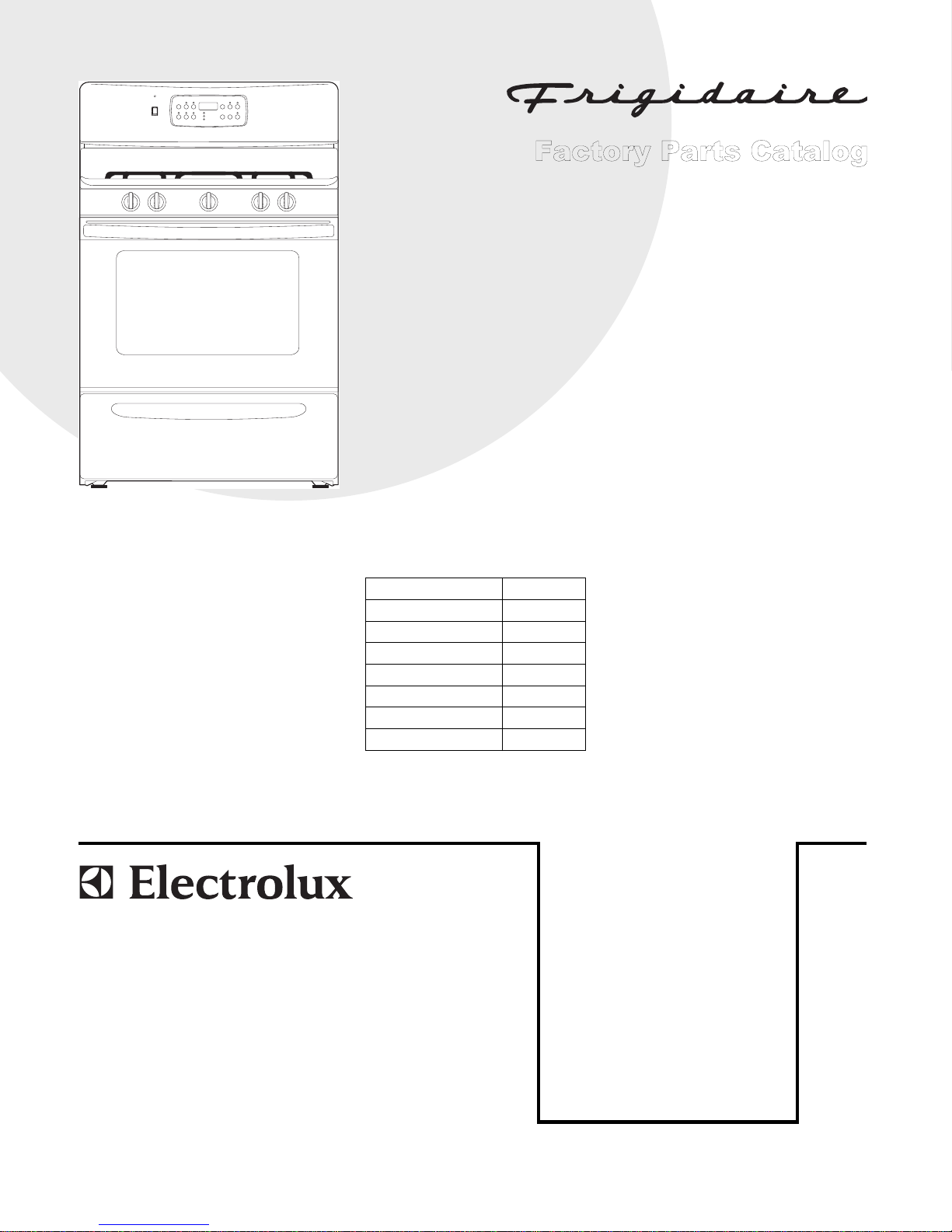 Frigidaire

Factory Parts Catalog

Electrolux